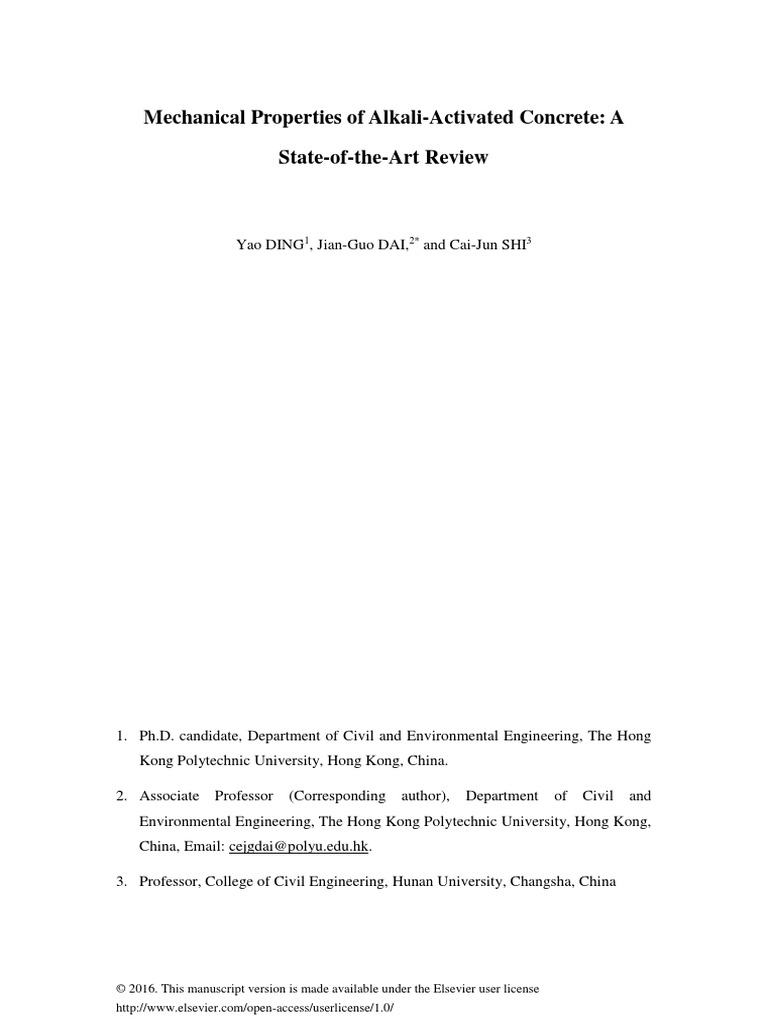 Mechanical Properties of Alkali-Activated Concrete: A State-of-the-Art Review

Yao DING$^1$, Jian-Guo DAI,$^{2*}$ and Cai-Jun SHI$^3$

1. Ph.D. candidate, Department of Civil and Environmental Engineering, The Hong Kong Polytechnic University, Hong Kong, China.

2. Associate Professor (Corresponding author), Department of Civil and Environmental Engineering, The Hong Kong Polytechnic University, Hong Kong, China, Email: cejgdai@polyu.edu.hk.

3. Professor, College of Civil Engineering, Hunan University, Changsha, China

© 2016. This manuscript version is made available under the Elsevier user license
http://www.elsevier.com/open-access/userlicense/1.0/